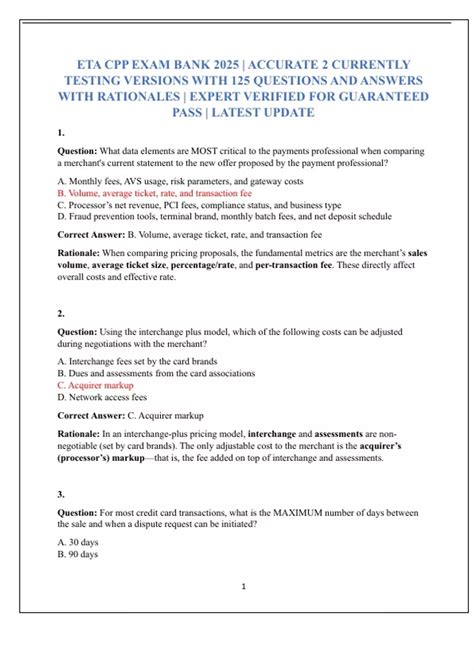 ETA CPP EXAM BANK 2025 | ACCURATE 2 CURRENTLY TESTING VERSIONS WITH 125 QUESTIONS AND ANSWERS WITH RATIONALES | EXPERT VERIFIED FOR GUARANTEED PASS | LATEST UPDATE

1.

Question: What data elements are MOST critical to the payments professional when comparing a merchant's current statement to the new offer proposed by the payment professional?

A. Monthly fees, AVS usage, risk parameters, and gateway costs
B. Volume, average ticket, rate, and transaction fee
C. Processor's net revenue, PCI fees, compliance status, and business type
D. Fraud prevention tools, terminal brand, monthly batch fees, and net deposit schedule

Correct Answer: B. Volume, average ticket, rate, and transaction fee

Rationale: When comparing pricing proposals, the fundamental metrics are the merchant's sales volume, average ticket size, percentage/rate, and per-transaction fee. These directly affect overall costs and effective rate.

2.

Question: Using the interchange plus model, which of the following costs can be adjusted during negotiations with the merchant?

A. Interchange fees set by the card brands
B. Dues and assessments from the card associations
C. Acquirer markup
D. Network access fees

Correct Answer: C. Acquirer markup

Rationale: In an interchange-plus pricing model, interchange and assessments are non-negotiable (set by card brands). The only adjustable cost to the merchant is the acquirer's (processor's) markup—that is, the fee added on top of interchange and assessments.

3.

Question: For most credit card transactions, what is the MAXIMUM number of days between the sale and when a dispute request can be initiated?

A. 30 days
B. 90 days

1